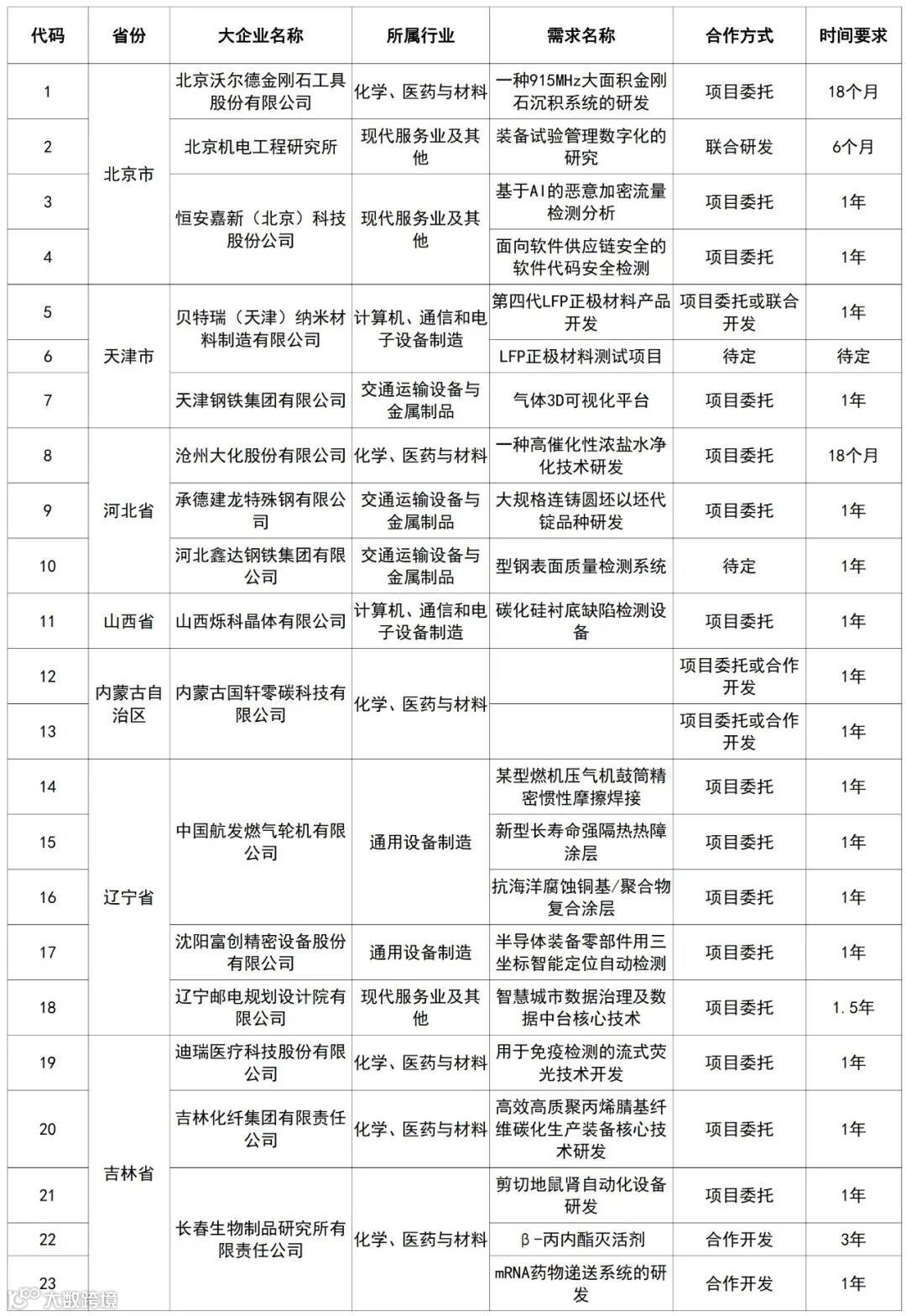 | 代码 | 省份 | 大企业名称 | 所属行业 | 需求名称 | 合作方式 | 时间要求 |
|---|---|---|---|---|---|---|
| 1 | 北京市 | 北京沃尔德金刚石工具股份有限公司 | 化学、医药与材料 | 一种915MHz大面积金刚石沉积系统的研发 | 项目委托 | 18个月 |
| 2 | 北京市 | 北京机电工程研究所 | 现代服务业及其他 | 装备试验管理数字化的研究 | 联合研发 | 6个月 |
| 3 | 北京市 | 恒安嘉新（北京）科技股份公司 | 现代服务业及其他 | 基于AI的恶意加密流量检测分析 | 项目委托 | 1年 |
| 4 | 北京市 | 恒安嘉新（北京）科技股份公司 | 现代服务业及其他 | 面向软件供应链安全的软件代码安全检测 | 项目委托 | 1年 |
| 5 | 天津市 | 贝特瑞（天津）纳米材料制造有限公司 | 计算机、通信和电子设备制造 | 第四代LFP正极材料产品开发 | 项目委托或联合开发 | 1年 |
| 6 | 天津市 | 贝特瑞（天津）纳米材料制造有限公司 | 计算机、通信和电子设备制造 | LFP正极材料测试项目 | 待定 | 待定 |
| 7 | 天津市 | 天津钢铁集团有限公司 | 交通运输设备与金属制品 | 气体3D可视化平台 | 项目委托 | 1年 |
| 8 | 河北省 | 沧州大化股份有限公司 | 化学、医药与材料 | 一种高催化性浓盐水净化技术研发 | 项目委托 | 18个月 |
| 9 | 河北省 | 承德建龙特殊钢有限公司 | 交通运输设备与金属制品 | 大规格连铸圆坯以坯代锭品种研发 | 项目委托 | 1年 |
| 10 | 河北省 | 河北鑫达钢铁集团有限公司 | 交通运输设备与金属制品 | 型钢表面质量检测系统 | 待定 | 1年 |
| 11 | 山西省 | 山西烁科晶体有限公司 | 计算机、通信和电子设备制造 | 碳化硅衬底缺陷检测设备 | 项目委托 | 1年 |
| 12 | 内蒙古自治区 | 内蒙古国轩零碳科技有限公司 | 化学、医药与材料 |  | 项目委托或合作开发 | 1年 |
| 13 | 内蒙古自治区 | 内蒙古国轩零碳科技有限公司 | 化学、医药与材料 |  | 项目委托或合作开发 | 1年 |
| 14 | 辽宁省 | 中国航发燃气轮机有限公司 | 通用设备制造 | 某型燃机压气机鼓筒精密惯性摩擦焊接 | 项目委托 | 1年 |
| 15 | 辽宁省 | 中国航发燃气轮机有限公司 | 通用设备制造 | 新型长寿命强隔热热障涂层 | 项目委托 | 1年 |
| 16 | 辽宁省 | 中国航发燃气轮机有限公司 | 通用设备制造 | 抗海洋腐蚀铜基/聚合物复合涂层 | 项目委托 | 1年 |
| 17 | 辽宁省 | 沈阳富创精密设备股份有限公司 | 通用设备制造 | 半导体装备零部件用三坐标智能定位自动检测 | 项目委托 | 1年 |
| 18 | 辽宁省 | 辽宁邮电规划设计院有限公司 | 现代服务业及其他 | 智慧城市数据治理及数据中台核心技术 | 项目委托 | 1.5年 |
| 19 | 吉林省 | 迪瑞医疗科技股份有限公司 | 化学、医药与材料 | 用于免疫检测的流式荧光技术开发 | 项目委托 | 1年 |
| 20 | 吉林省 | 吉林化纤集团有限责任公司 | 化学、医药与材料 | 高效高质聚丙烯腈基纤维碳化生产装备核心技术研发 | 项目委托 | 1年 |
| 21 | 吉林省 | 长春生物制品研究所有限责任公司 | 化学、医药与材料 | 剪切地鼠肾自动化设备研发 | 项目委托 | 1年 |
| 22 | 吉林省 | 长春生物制品研究所有限责任公司 | 化学、医药与材料 | β-丙内酯灭活剂 | 合作开发 | 3年 |
| 23 | 吉林省 | 长春生物制品研究所有限责任公司 | 化学、医药与材料 | mRNA药物递送系统的研发 | 合作开发 | 1年 |

大数跨境